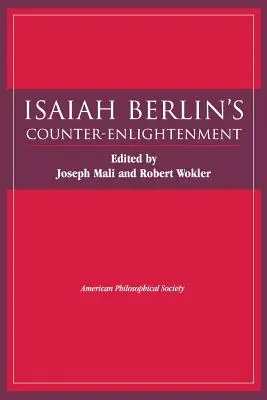 ISAIAH BERLIN'S
COUNTER-ENLIGHTENMENT

Edited by
Joseph Mali and Robert Wokler

American Philosophical Society